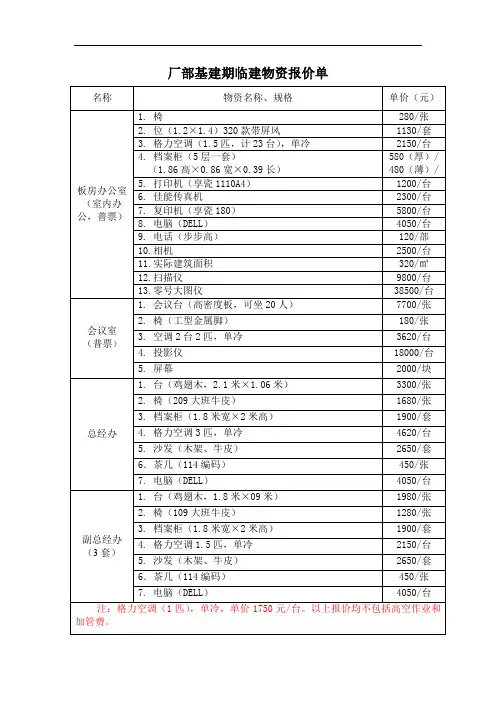 厂部基建期临建物资报价单

| 名称 | 物资名称、规格 | 单价（元） |
|---|---|---|
| 板房办公室（室内办公，普票） | 1. 椅 | 280/张 |
| | 2. 位（1.2×1.4）320 款带屏风 | 1130/套 |
| | 3. 格力空调（1.5 匹，计 23 台），单冷 | 2150/台 |
| | 4. 档案柜（5 层一套）（1.86 高×0.86 宽×0.39 长） | 580（厚）/ 480（薄）/ |
| | 5. 打印机（享瓷 1110A4） | 1200/台 |
| | 6. 佳能传真机 | 2300/台 |
| | 7. 复印机（享瓷 180） | 5800/台 |
| | 8. 电脑（DELL） | 4050/台 |
| | 9. 电话（步步高） | 120/部 |
| | 10. 相机 | 2500/台 |
| | 11. 实际建筑面积 | 320/㎡ |
| | 12. 扫描仪 | 9800/台 |
| | 13. 零号大图仪 | 38500/台 |
| 会议室（普票） | 1. 会议台（高密度板，可坐 20 人） | 7700/张 |
| | 2. 椅（工型金属脚） | 180/张 |
| | 3. 空调 2 台 2 匹，单冷 | 3620/台 |
| | 4. 投影仪 | 18000/台 |
| | 5. 屏幕 | 2000/块 |
| 总经办 | 1. 台（鸡翅木，2.1 米×1.06 米） | 3300/张 |
| | 2. 椅（209 大班牛皮） | 1680/张 |
| | 3. 档案柜（1.8 米宽×2 米高） | 1900/套 |
| | 4. 格力空调 3 匹，单冷 | 4620/台 |
| | 5. 沙发（木架、牛皮） | 2650/套 |
| | 6. 茶几（114 编码） | 450/张 |
| | 7. 电脑（DELL） | 4050/台 |
| 副总经办（3 套） | 1. 台（鸡翅木，1.8 米×09 米） | 1980/张 |
| | 2. 椅（109 大班牛皮） | 1280/张 |
| | 3. 档案柜（1.8 米宽×2 米高） | 1900/套 |
| | 4. 格力空调 1.5 匹，单冷 | 2150/台 |
| | 5. 沙发（木架、牛皮） | 2650/套 |
| | 6. 茶几（114 编码） | 450/张 |
| | 7. 电脑（DELL） | 4050/台 |

注：格力空调（1 匹），单冷，单价 1750 元/台。以上报价均不包括高空作业和加管费。